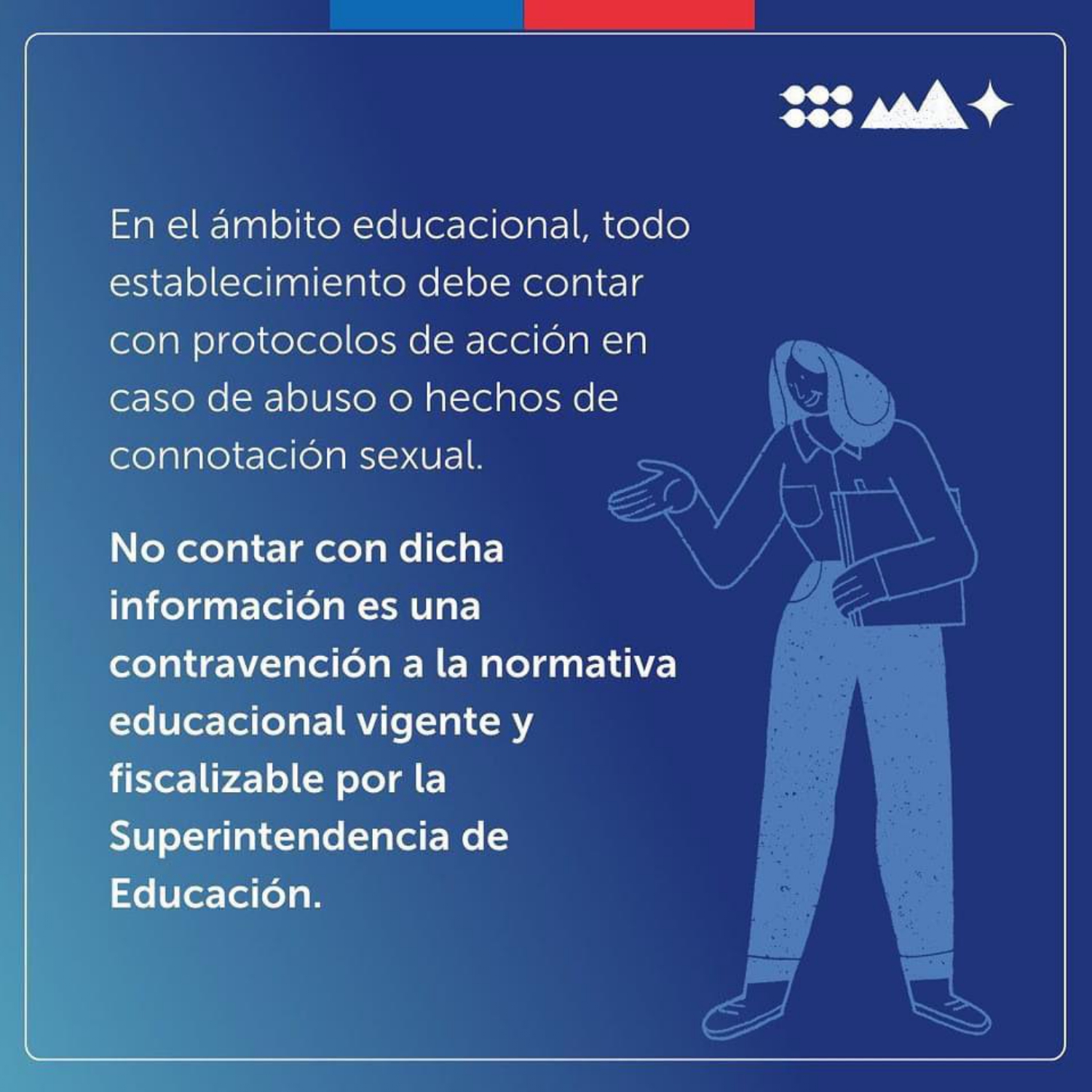 En el ámbito educacional, todo establecimiento debe contar con protocolos de acción en caso de abuso o hechos de connotación sexual.

No contar con dicha información es una contravención a la normativa educacional vigente y fiscalizable por la Superintendencia de Educación.